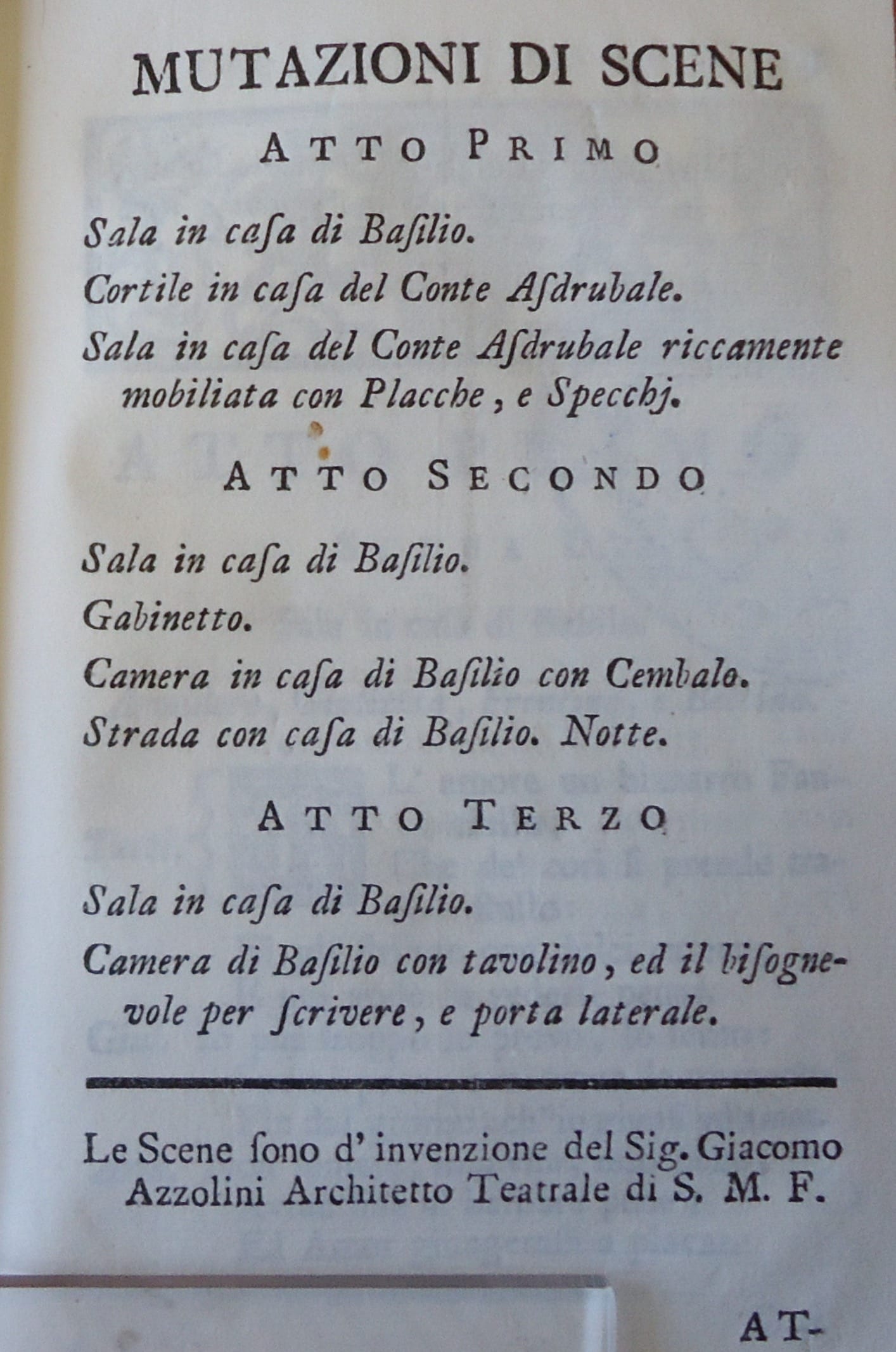 MUTAZIONI DI SCENE

ATTO PRIMO

Sala in caſa di Baſilio.

Cortile in caſa del Conte Aſdrubale.

Sala in caſa del Conte Aſdrubale riccamente mobiliata con Placche, e Specchj.

ATTO SECONDO

Sala in caſa di Baſilio.

Gabinetto.

Camera in caſa di Baſilio con Cembalo.

Strada con caſa di Baſilio. Notte.

ATTO TERZO

Sala in caſa di Baſilio.

Camera di Baſilio con tavolino, ed il biſognevole per ſcrivere, e porta laterale.

Le Scene ſono d' invenzione del Sig. Giacomo Azzolini Architetto Teatrale di S. M. F.

AT-